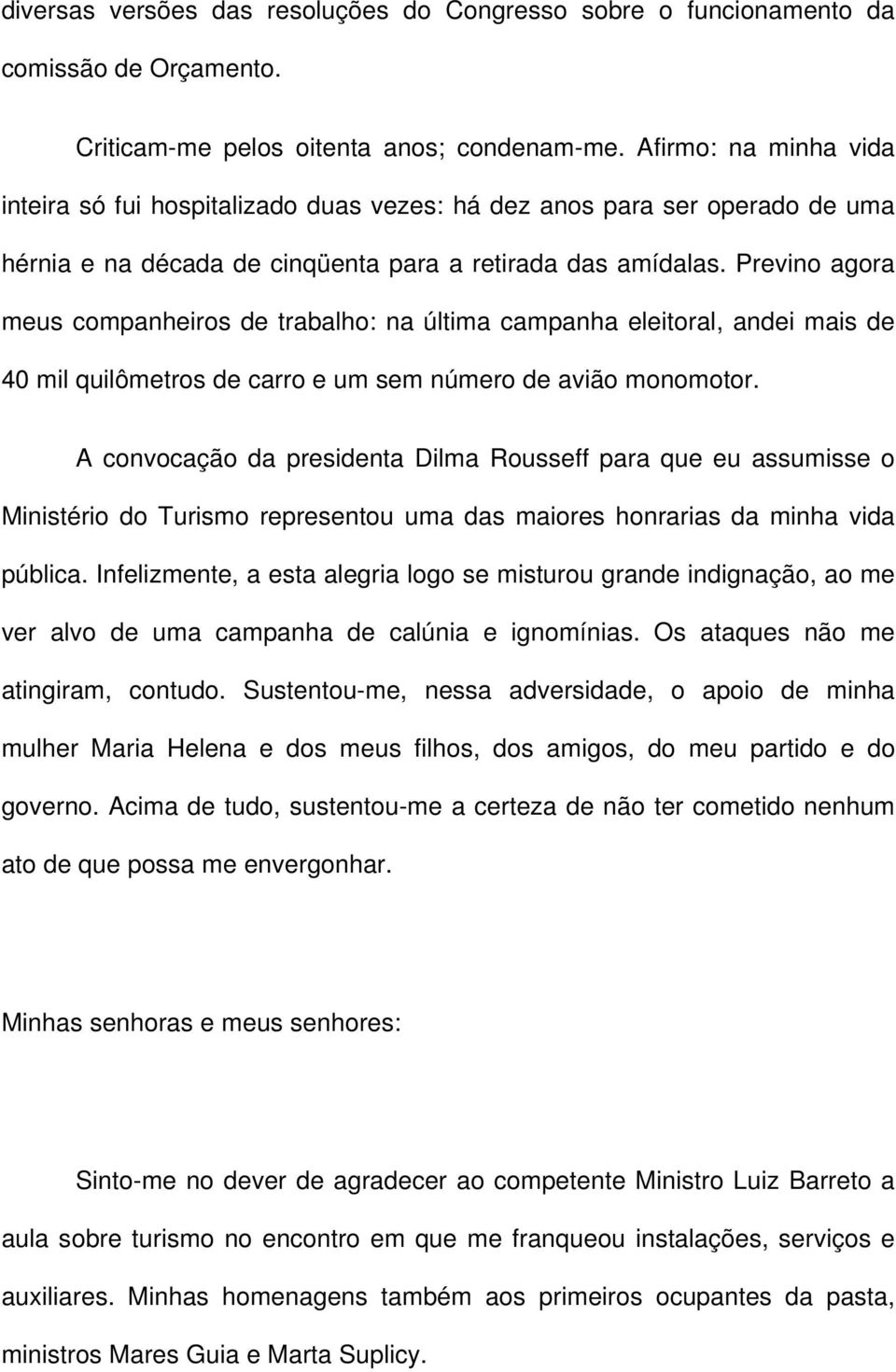 diversas versões das resoluções do Congresso sobre o funcionamento da comissão de Orçamento.

Criticam-me pelos oitenta anos; condenam-me. Afirmo: na minha vida inteira só fui hospitalizado duas vezes: há dez anos para ser operado de uma hérnia e na década de cinqüenta para a retirada das amídalas. Previno agora meus companheiros de trabalho: na última campanha eleitoral, andei mais de 40 mil quilômetros de carro e um sem número de avião monomotor.

A convocação da presidenta Dilma Rousseff para que eu assumisse o Ministério do Turismo representou uma das maiores honrarias da minha vida pública. Infelizmente, a esta alegria logo se misturou grande indignação, ao me ver alvo de uma campanha de calúnia e ignomínias. Os ataques não me atingiram, contudo. Sustentou-me, nessa adversidade, o apoio de minha mulher Maria Helena e dos meus filhos, dos amigos, do meu partido e do governo. Acima de tudo, sustentou-me a certeza de não ter cometido nenhum ato de que possa me envergonhar.

Minhas senhoras e meus senhores:

Sinto-me no dever de agradecer ao competente Ministro Luiz Barreto a aula sobre turismo no encontro em que me franqueou instalações, serviços e auxiliares. Minhas homenagens também aos primeiros ocupantes da pasta, ministros Mares Guia e Marta Suplicy.